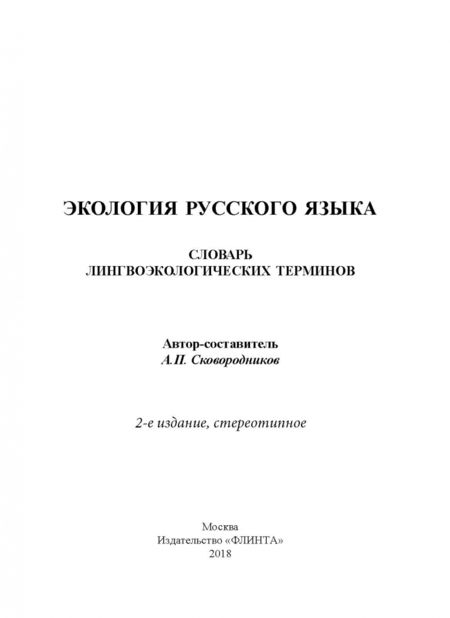 ЭКОЛОГИЯ РУССКОГО ЯЗЫКА

СЛОВАРЬ
ЛИНГВОЭКОЛОГИЧЕСКИХ ТЕРМИНОВ

Автор-составитель
А.П. Сковородников

2-е издание, стереотипное

Москва
Издательство «ФЛИНТА»
2018